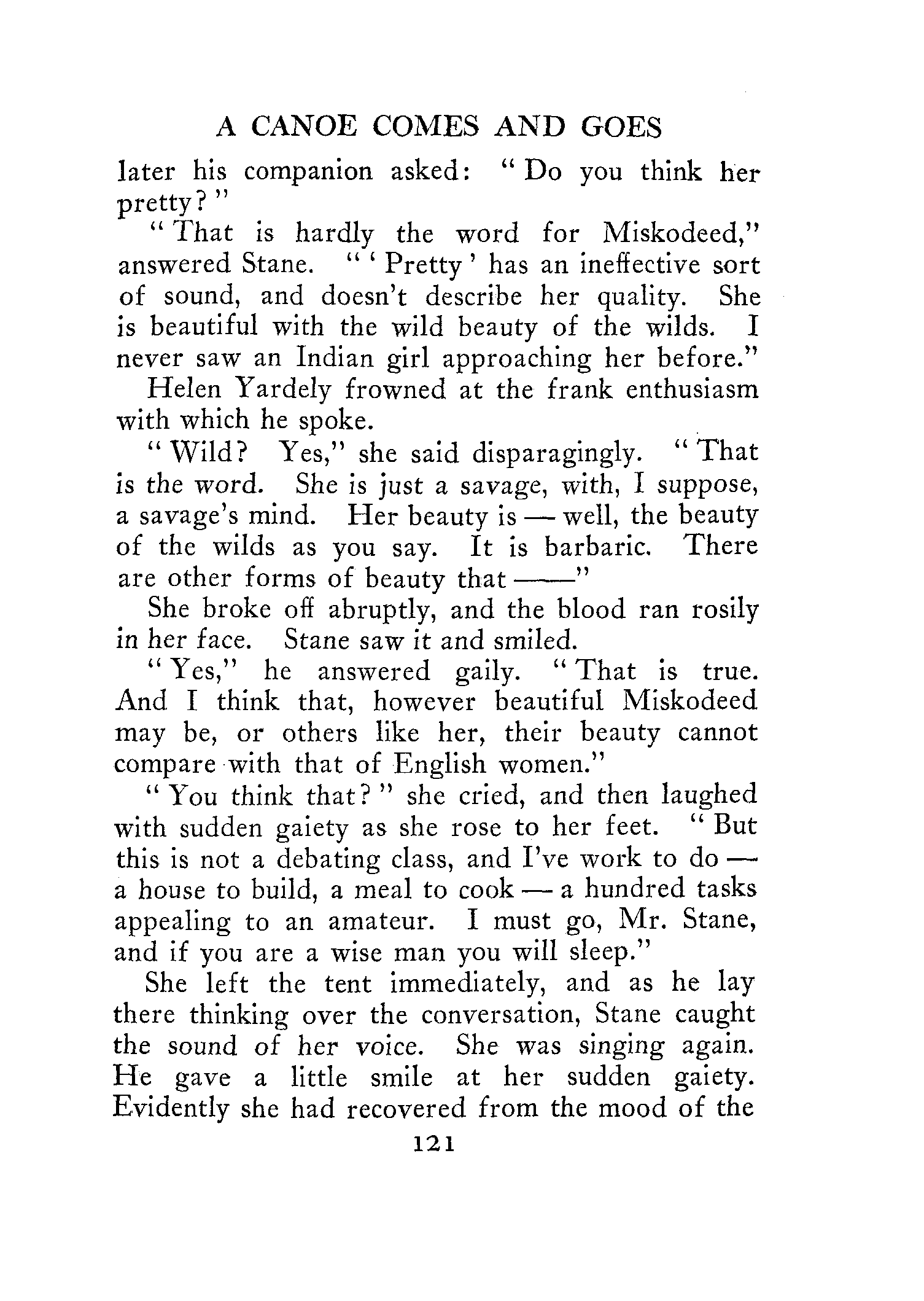 A CANOE COMES AND GOES

later his companion asked: "Do you think her pretty?"

"That is hardly the word for Miskodeed," answered Stane. "'Pretty' has an ineffective sort of sound, and doesn't describe her quality. She is beautiful with the wild beauty of the wilds. I never saw an Indian girl approaching her before."

Helen Yardely frowned at the frank enthusiasm with which he spoke.

"Wild? Yes," she said disparagingly. "That is the word. She is just a savage, with, I suppose, a savage's mind. Her beauty is — well, the beauty of the wilds as you say. It is barbaric. There are other forms of beauty that ——"

She broke off abruptly, and the blood ran rosily in her face. Stane saw it and smiled.

"Yes," he answered gaily. "That is true. And I think that, however beautiful Miskodeed may be, or others like her, their beauty cannot compare with that of English women."

"You think that?" she cried, and then laughed with sudden gaiety as she rose to her feet. "But this is not a debating class, and I've work to do — a house to build, a meal to cook — a hundred tasks appealing to an amateur. I must go, Mr. Stane, and if you are a wise man you will sleep."

She left the tent immediately, and as he lay there thinking over the conversation, Stane caught the sound of her voice. She was singing again. He gave a little smile at her sudden gaiety. Evidently she had recovered from the mood of the

121